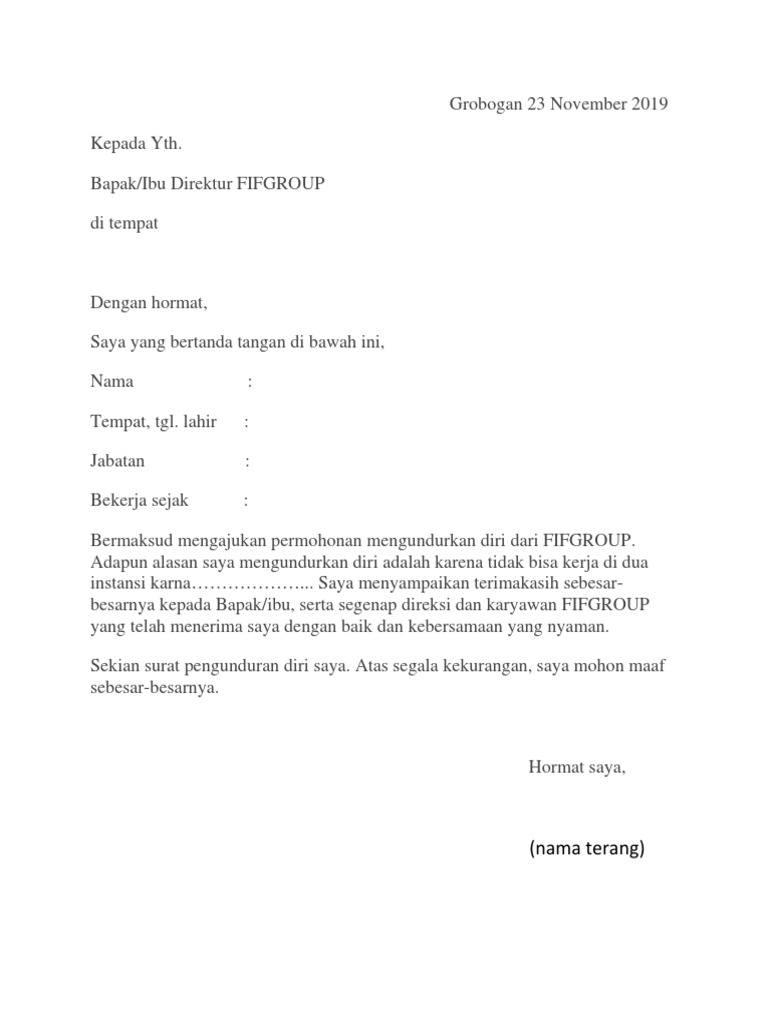 Grobogan 23 November 2019

Kepada Yth.

Bapak/Ibu Direktur FIFGROUP

di tempat

Dengan hormat,

Saya yang bertanda tangan di bawah ini,

Nama :

Tempat, tgl. lahir :

Jabatan :

Bekerja sejak :

Bermaksud mengajukan permohonan mengundurkan diri dari FIFGROUP. Adapun alasan saya mengundurkan diri adalah karena tidak bisa kerja di dua instansi karna………………... Saya menyampaikan terimakasih sebesar-besarnya kepada Bapak/ibu, serta segenap direksi dan karyawan FIFGROUP yang telah menerima saya dengan baik dan kebersamaan yang nyaman.

Sekian surat pengunduran diri saya. Atas segala kekurangan, saya mohon maaf sebesar-besarnya.

Hormat saya,

(nama terang)